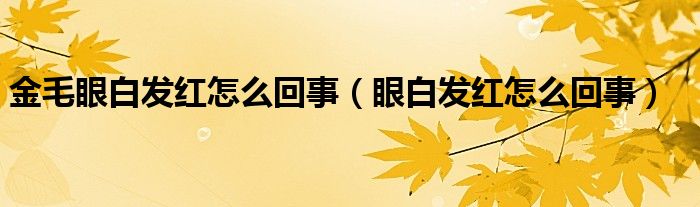 金毛眼白发红怎么回事（眼白发红怎么回事）